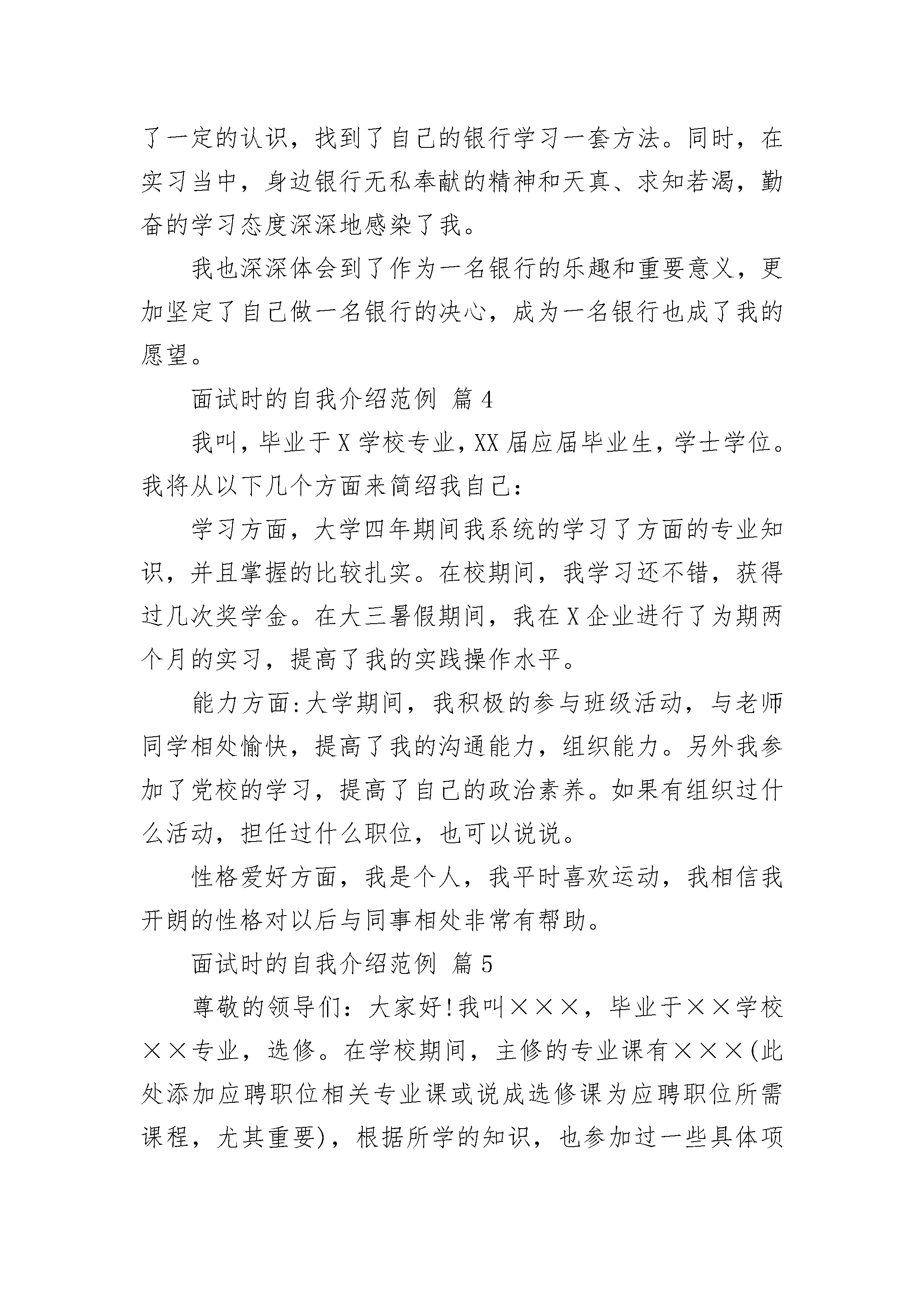 了一定的认识，找到了自己的银行学习一套方法。同时，在实习当中，身边银行无私奉献的精神和天真、求知若渴，勤奋的学习态度深深地感染了我。

我也深深体会到了作为一名银行的乐趣和重要意义，更加坚定了自己做一名银行的决心，成为一名银行也成了我的愿望。

面试时的自我介绍范例 篇4

我叫，毕业于X学校专业，XX届应届毕业生，学士学位。我将从以下几个方面来简绍我自己：

学习方面，大学四年期间我系统的学习了方面的专业知识，并且掌握的比较扎实。在校期间，我学习还不错，获得过几次奖学金。在大三暑假期间，我在X企业进行了为期两个月的实习，提高了我的实践操作水平。

能力方面:大学期间，我积极的参与班级活动，与老师同学相处愉快，提高了我的沟通能力，组织能力。另外我参加了党校的学习，提高了自己的政治素养。如果有组织过什么活动，担任过什么职位，也可以说说。

性格爱好方面，我是个人，我平时喜欢运动，我相信我开朗的性格对以后与同事相处非常有帮助。

面试时的自我介绍范例 篇5

尊敬的领导们：大家好!我叫×××，毕业于××学校××专业，选修。在学校期间，主修的专业课有×××(此处添加应聘职位相关专业课或说成选修课为应聘职位所需课程，尤其重要)，根据所学的知识，也参加过一些具体项